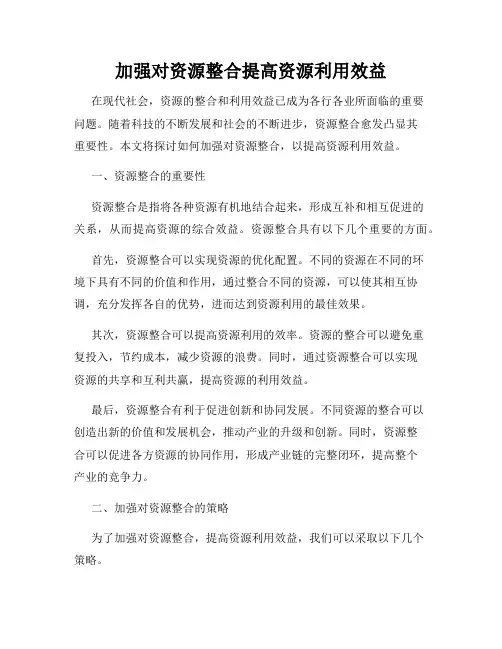 加强对资源整合提高资源利用效益

在现代社会，资源的整合和利用效益已成为各行各业所面临的重要问题。随着科技的不断发展和社会的不断进步，资源整合愈发凸显其重要性。本文将探讨如何加强对资源整合，以提高资源利用效益。

一、资源整合的重要性

资源整合是指将各种资源有机地结合起来，形成互补和相互促进的关系，从而提高资源的综合效益。资源整合具有以下几个重要的方面。

首先，资源整合可以实现资源的优化配置。不同的资源在不同的环境下具有不同的价值和作用，通过整合不同的资源，可以使其相互协调，充分发挥各自的优势，进而达到资源利用的最佳效果。

其次，资源整合可以提高资源利用的效率。资源的整合可以避免重复投入，节约成本，减少资源的浪费。同时，通过资源整合可以实现资源的共享和互利共赢，提高资源的利用效益。

最后，资源整合有利于促进创新和协同发展。不同资源的整合可以创造出新的价值和发展机会，推动产业的升级和创新。同时，资源整合可以促进各方资源的协同作用，形成产业链的完整闭环，提高整个产业的竞争力。

二、加强对资源整合的策略

为了加强对资源整合，提高资源利用效益，我们可以采取以下几个策略。